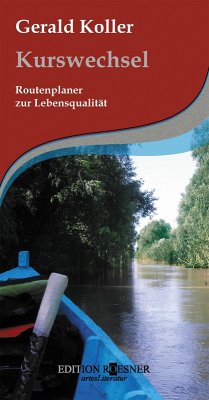 Gerald Koller

Kurswechsel

Routenplaner zur Lebensqualität

EDITION ROESNER
artesLiteratur